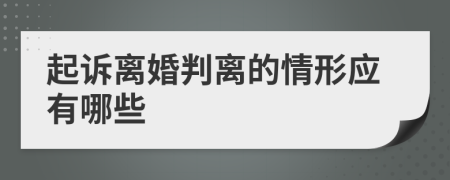 起诉离婚判离的情形应有哪些